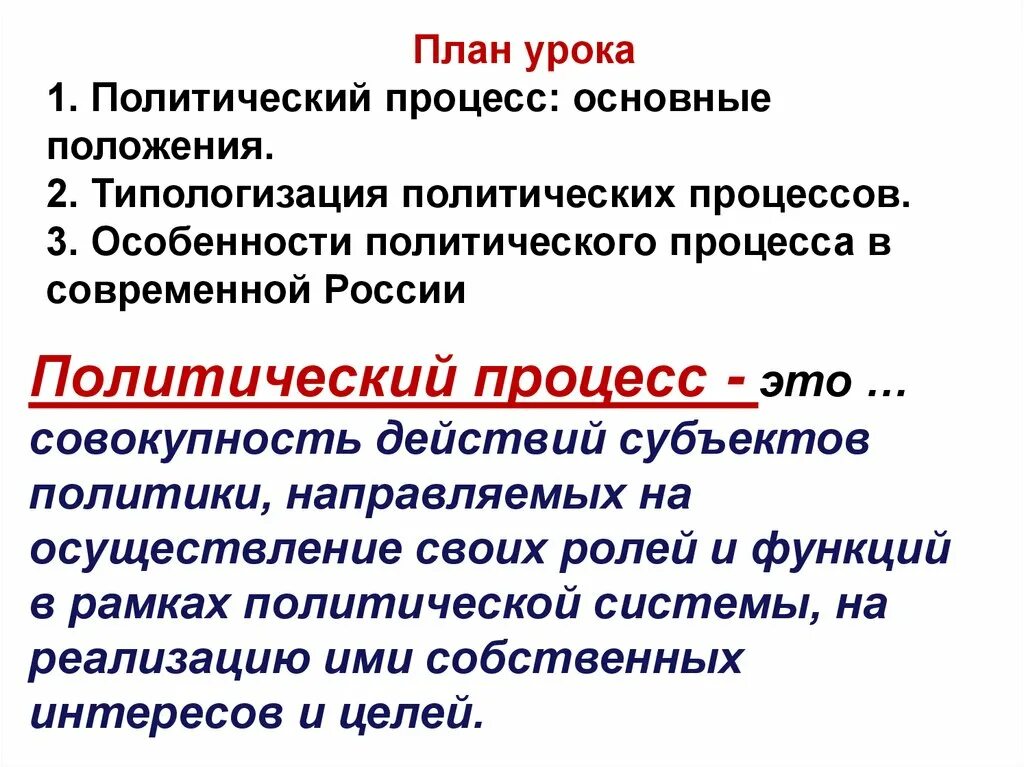 План урока
1. Политический процесс: основные положения.
2. Типологизация политических процессов.
3. Особенности политического процесса в современной России

Политический процесс - это … совокупность действий субъектов политики, направляемых на осуществление своих ролей и функций в рамках политической системы, на реализацию ими собственных интересов и целей.